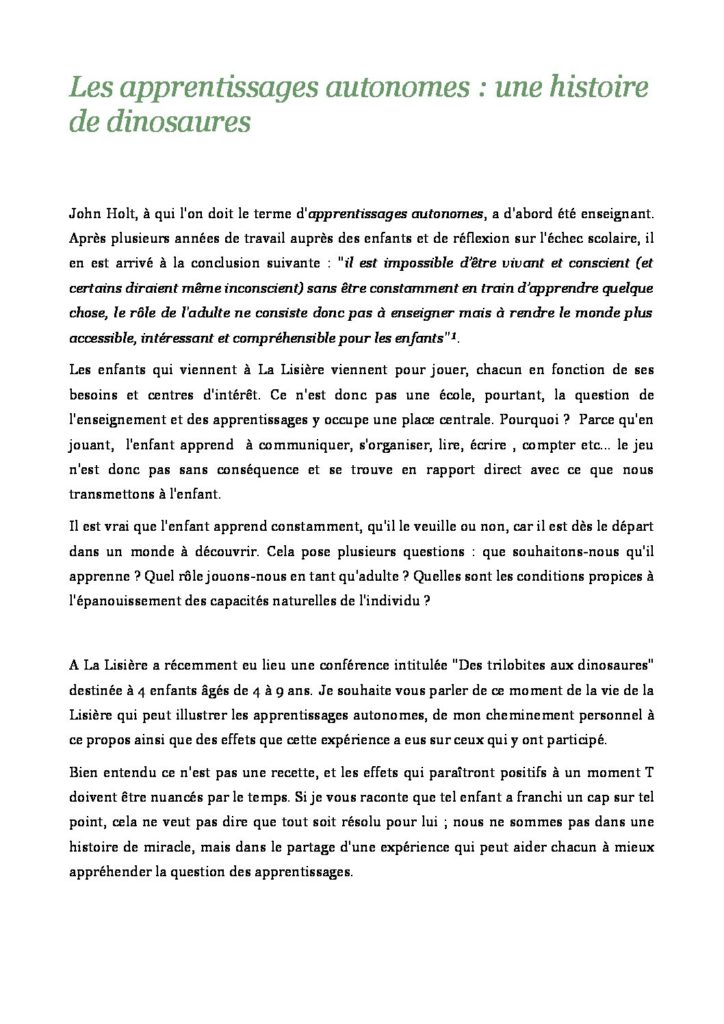 Les apprentissages autonomes : une histoire de dinosaures

John Holt, à qui l'on doit le terme d'apprentissages autonomes, a d'abord été enseignant. Après plusieurs années de travail auprès des enfants et de réflexion sur l'échec scolaire, il en est arrivé à la conclusion suivante : "il est impossible d'être vivant et conscient (et certains diraient même inconscient) sans être constamment en train d'apprendre quelque chose, le rôle de l'adulte ne consiste donc pas à enseigner mais à rendre le monde plus accessible, intéressant et compréhensible pour les enfants"$^1$.

Les enfants qui viennent à La Lisière viennent pour jouer, chacun en fonction de ses besoins et centres d'intérêt. Ce n'est donc pas une école, pourtant, la question de l'enseignement et des apprentissages y occupe une place centrale. Pourquoi ? Parce qu'en jouant, l'enfant apprend à communiquer, s'organiser, lire, écrire , compter etc... le jeu n'est donc pas sans conséquence et se trouve en rapport direct avec ce que nous transmettons à l'enfant.

Il est vrai que l'enfant apprend constamment, qu'il le veuille ou non, car il est dès le départ dans un monde à découvrir. Cela pose plusieurs questions : que souhaitons-nous qu'il apprenne ? Quel rôle jouons-nous en tant qu'adulte ? Quelles sont les conditions propices à l'épanouissement des capacités naturelles de l'individu ?

A La Lisière a récemment eu lieu une conférence intitulée "Des trilobites aux dinosaures" destinée à 4 enfants âgés de 4 à 9 ans. Je souhaite vous parler de ce moment de la vie de la Lisière qui peut illustrer les apprentissages autonomes, de mon cheminement personnel à ce propos ainsi que des effets que cette expérience a eus sur ceux qui y ont participé.

Bien entendu ce n'est pas une recette, et les effets qui paraîtront positifs à un moment T doivent être nuancés par le temps. Si je vous raconte que tel enfant a franchi un cap sur tel point, cela ne veut pas dire que tout soit résolu pour lui ; nous ne sommes pas dans une histoire de miracle, mais dans le partage d'une expérience qui peut aider chacun à mieux appréhender la question des apprentissages.